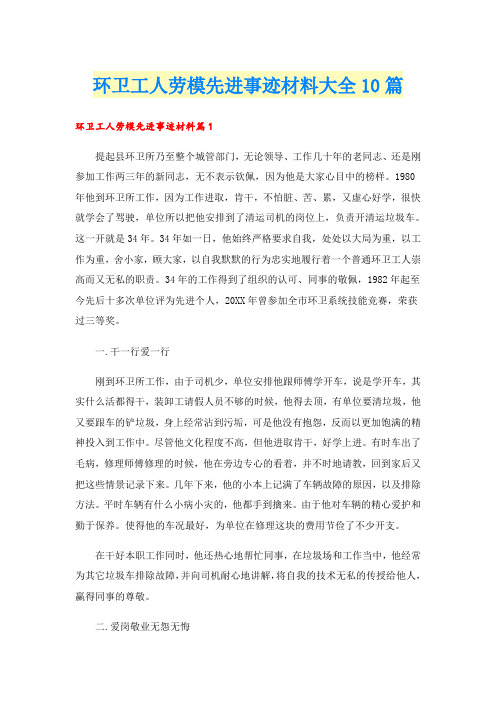 环卫工人劳模先进事迹材料大全10篇

环卫工人劳模先进事迹材料篇1

提起县环卫所乃至整个城管部门，无论领导、工作几十年的老同志、还是刚参加工作两三年的新同志，无不表示钦佩，因为他是大家心目中的榜样。1980年他到环卫所工作，因为工作进取，肯干，不怕脏、苦、累，又虚心好学，很快就学会了驾驶，单位所以把他安排到了清运司机的岗位上，负责开清运垃圾车。这一开就是34年。34年如一日，他始终严格要求自我，处处以大局为重，以工作为重，舍小家，顾大家，以自我默默的行为忠实地履行着一个普通环卫工人崇高而又无私的职责。34年的工作得到了组织的认可、同事的敬佩，1982年起至今先后十多次单位评为先进个人，20XX年曾参加全市环卫系统技能竞赛，荣获过三等奖。

一.干一行爱一行

刚到环卫所工作，由于司机少，单位安排他跟师傅学开车，说是学开车，其实什么活都得干，装卸工请假人员不够的时候，他得去顶，有单位要清垃圾，他又要跟车的铲垃圾，身上经常沾到污垢，可是他没有抱怨，反而以更加饱满的精神投入到工作中。尽管他文化程度不高，但他进取肯干，好学上进。有时车出了毛病，修理师傅修理的时候，他在旁边专心的看着，并不时地请教，回到家后又把这些情景记录下来。几年下来，他的小本上记满了车辆故障的原因，以及排除方法。平时车辆有什么小病小灾的，他都手到擒来。由于他对车辆的精心爱护和勤于保养。使得他的车况最好，为单位在修理这块的费用节俭了不少开支。

在干好本职工作同时，他还热心地帮忙同事，在垃圾场和工作当中，他经常为其它垃圾车排除故障，并向司机耐心地讲解，将自我的技术无私的传授给他人，赢得同事的尊敬。

二.爱岗敬业无怨无悔